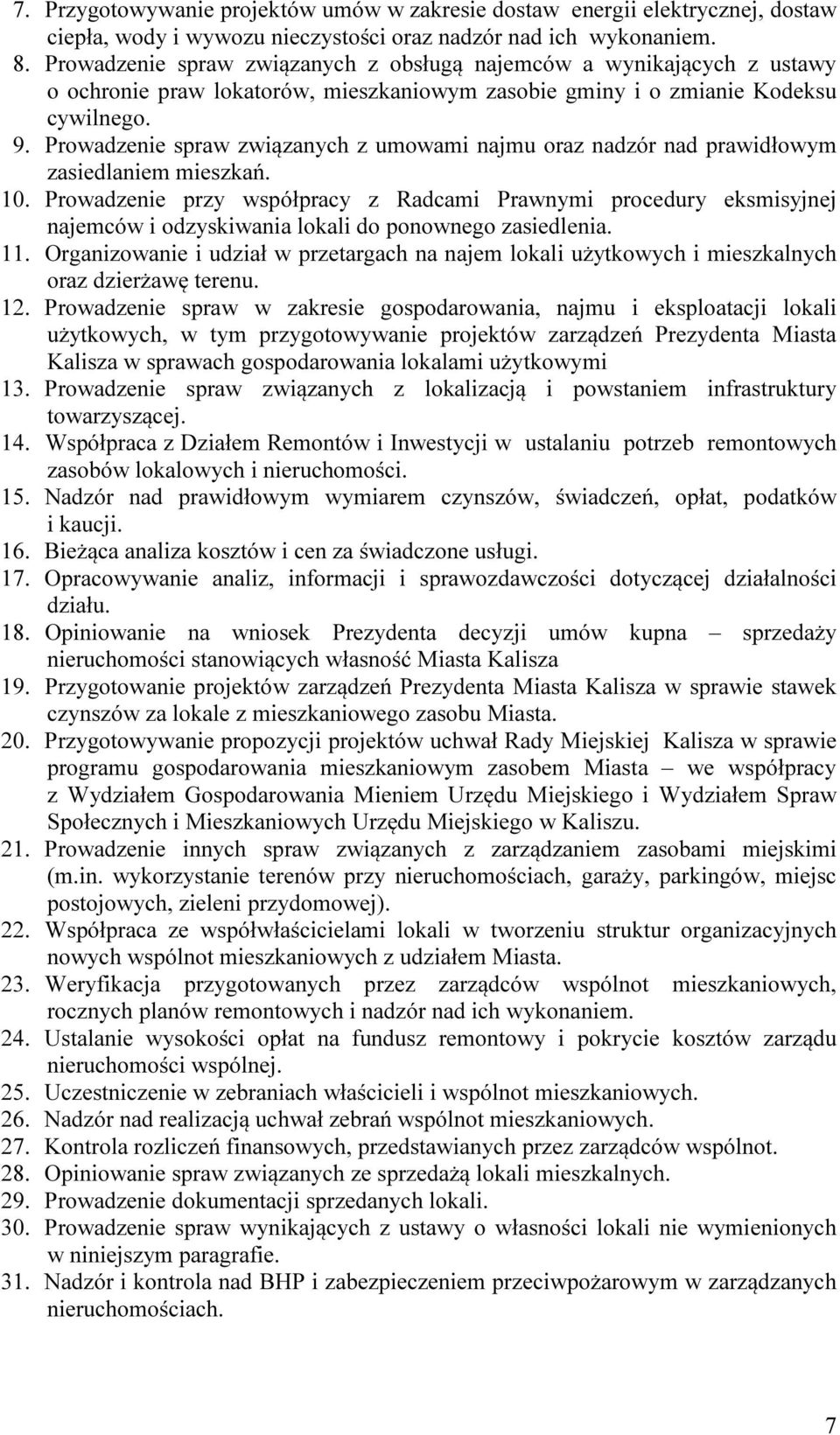 7. Przygotowywanie projektów umów w zakresie dostaw energii elektrycznej, dostaw ciepła, wody i wywozu nieczystości oraz nadzór nad ich wykonaniem.
8. Prowadzenie spraw związanych z obsługą najemców a wynikających z ustawy o ochronie praw lokatorów, mieszkaniowym zasobie gminy i o zmianie Kodeksu cywilnego.
9. Prowadzenie spraw związanych z umowami najmu oraz nadzór nad prawidłowym zasiedlaniem mieszkań.
10. Prowadzenie przy współpracy z Radcami Prawnymi procedury eksmisyjnej najemców i odzyskiwania lokali do ponownego zasiedlenia.
11. Organizowanie i udział w przetargach na najem lokali użytkowych i mieszkalnych oraz dzierżawę terenu.
12. Prowadzenie spraw w zakresie gospodarowania, najmu i eksploatacji lokali użytkowych, w tym przygotowywanie projektów zarządzeń Prezydenta Miasta Kalisza w sprawach gospodarowania lokalami użytkowymi
13. Prowadzenie spraw związanych z lokalizacją i powstaniem infrastruktury towarzyszącej.
14. Współpraca z Działem Remontów i Inwestycji w ustalaniu potrzeb remontowych zasobów lokalowych i nieruchomości.
15. Nadzór nad prawidłowym wymiarem czynszów, świadczeń, opłat, podatków i kaucji.
16. Bieżąca analiza kosztów i cen za świadczone usługi.
17. Opracowywanie analiz, informacji i sprawozdawczości dotyczącej działalności działu.
18. Opiniowanie na wniosek Prezydenta decyzji umów kupna – sprzedaży nieruchomości stanowiących własność Miasta Kalisza
19. Przygotowanie projektów zarządzeń Prezydenta Miasta Kalisza w sprawie stawek czynszów za lokale z mieszkaniowego zasobu Miasta.
20. Przygotowywanie propozycji projektów uchwał Rady Miejskiej Kalisza w sprawie programu gospodarowania mieszkaniowym zasobem Miasta – we współpracy z Wydziałem Gospodarowania Mieniem Urzędu Miejskiego i Wydziałem Spraw Społecznych i Mieszkaniowych Urzędu Miejskiego w Kaliszu.
21. Prowadzenie innych spraw związanych z zarządzaniem zasobami miejskimi (m.in. wykorzystanie terenów przy nieruchomościach, garaży, parkingów, miejsc postojowych, zieleni przydomowej).
22. Współpraca ze współwłaścicielami lokali w tworzeniu struktur organizacyjnych nowych wspólnot mieszkaniowych z udziałem Miasta.
23. Weryfikacja przygotowanych przez zarządców wspólnot mieszkaniowych, rocznych planów remontowych i nadzór nad ich wykonaniem.
24. Ustalanie wysokości opłat na fundusz remontowy i pokrycie kosztów zarządu nieruchomości wspólnej.
25. Uczestniczenie w zebraniach właścicieli i wspólnot mieszkaniowych.
26. Nadzór nad realizacją uchwał zebrań wspólnot mieszkaniowych.
27. Kontrola rozliczeń finansowych, przedstawianych przez zarządców wspólnot.
28. Opiniowanie spraw związanych ze sprzedażą lokali mieszkalnych.
29. Prowadzenie dokumentacji sprzedanych lokali.
30. Prowadzenie spraw wynikających z ustawy o własności lokali nie wymienionych w niniejszym paragrafie.
31. Nadzór i kontrola nad BHP i zabezpieczeniem przeciwpożarowym w zarządzanych nieruchomościach.

7